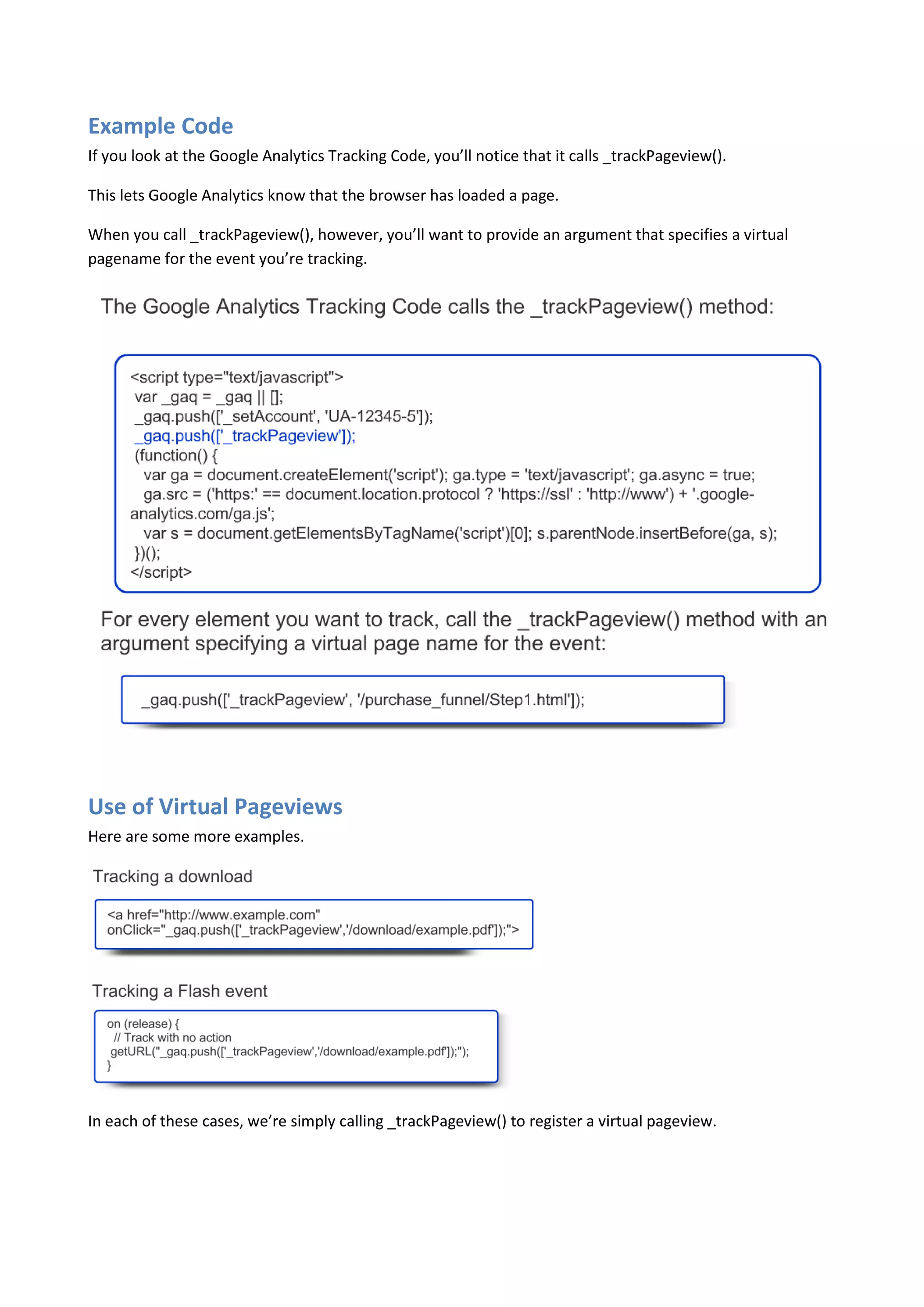 Example Code

If you look at the Google Analytics Tracking Code, you'll notice that it calls _trackPageview().

This lets Google Analytics know that the browser has loaded a page.

When you call _trackPageview(), however, you'll want to provide an argument that specifies a virtual pagename for the event you're tracking.

The Google Analytics Tracking Code calls the _trackPageview() method:

<script type="text/javascript">
var _gaq = _gaq || [];
_gaq.push(['_setAccount', 'UA-12345-5']);
_gaq.push(['_trackPageview']);
(function() {
var ga = document.createElement('script'); ga.type = 'text/javascript'; ga.async = true;
ga.src = ('https:' == document.location.protocol ? 'https://ssl' : 'http://www') + '.google-analytics.com/ga.js';
var s = document.getElementsByTagName('script')[0]; s.parentNode.insertBefore(ga, s);
})();
</script>

For every element you want to track, call the _trackPageview() method with an argument specifying a virtual page name for the event:

_gaq.push(['_trackPageview', '/purchase_funnel/Step1.html']);

Use of Virtual Pageviews

Here are some more examples.

Tracking a download

<a href="http://www.example.com" onClick="_gaq.push(['_trackPageview','/download/example.pdf']);">

Tracking a Flash event

on (release) {
// Track with no action
getURL("_gaq.push(['_trackPageview','/download/example.pdf']);");
}

In each of these cases, we're simply calling _trackPageview() to register a virtual pageview.